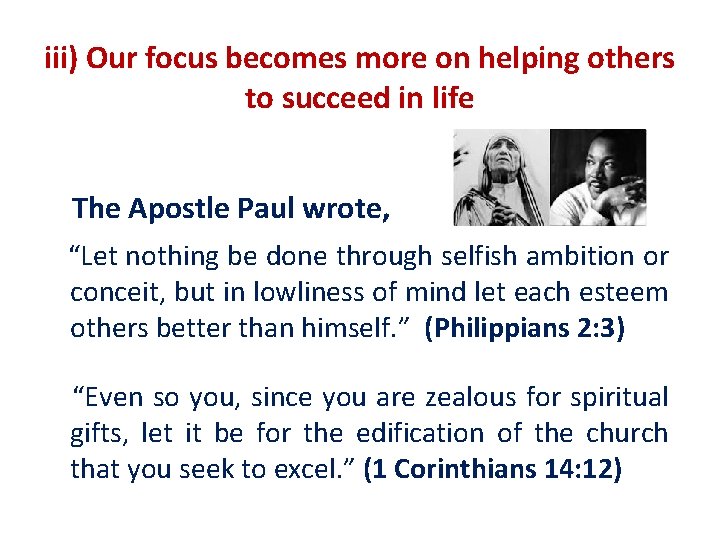 iii) Our focus becomes more on helping others to succeed in life

The Apostle Paul wrote,

“Let nothing be done through selfish ambition or conceit, but in lowliness of mind let each esteem others better than himself.” (Philippians 2:3)

“Even so you, since you are zealous for spiritual gifts, let it be for the edification of the church that you seek to excel.” (1 Corinthians 14:12)